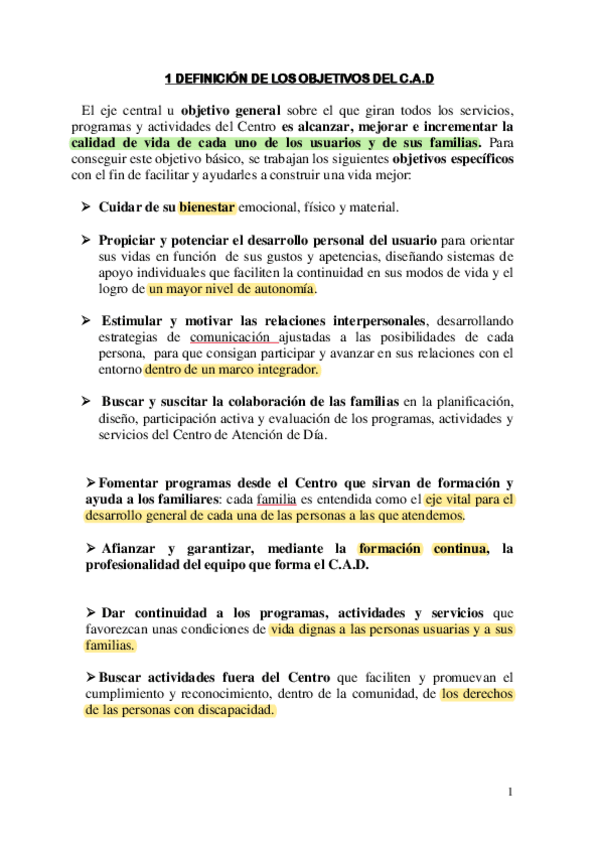 1 DEFINICIÓN DE LOS OBJETIVOS DEL C.A.D

El eje central u objetivo general sobre el que giran todos los servicios, programas y actividades del Centro es alcanzar, mejorar e incrementar la calidad de vida de cada uno de los usuarios y de sus familias. Para conseguir este objetivo básico, se trabajan los siguientes objetivos específicos con el fin de facilitar y ayudarles a construir una vida mejor:

➢ Cuidar de su bienestar emocional, físico y material.

➢ Propiciar y potenciar el desarrollo personal del usuario para orientar sus vidas en función de sus gustos y apetencias, diseñando sistemas de apoyo individuales que faciliten la continuidad en sus modos de vida y el logro de un mayor nivel de autonomía.

➢ Estimular y motivar las relaciones interpersonales, desarrollando estrategias de comunicación ajustadas a las posibilidades de cada persona, para que consigan participar y avanzar en sus relaciones con el entorno dentro de un marco integrador.

➢ Buscar y suscitar la colaboración de las familias en la planificación, diseño, participación activa y evaluación de los programas, actividades y servicios del Centro de Atención de Día.

➢ Fomentar programas desde el Centro que sirvan de formación y ayuda a los familiares: cada familia es entendida como el eje vital para el desarrollo general de cada una de las personas a las que atendemos.

➢ Afianzar y garantizar, mediante la formación continua, la profesionalidad del equipo que forma el C.A.D.

➢ Dar continuidad a los programas, actividades y servicios que favorezcan unas condiciones de vida dignas a las personas usuarias y a sus familias.

➢ Buscar actividades fuera del Centro que faciliten y promuevan el cumplimiento y reconocimiento, dentro de la comunidad, de los derechos de las personas con discapacidad.

1